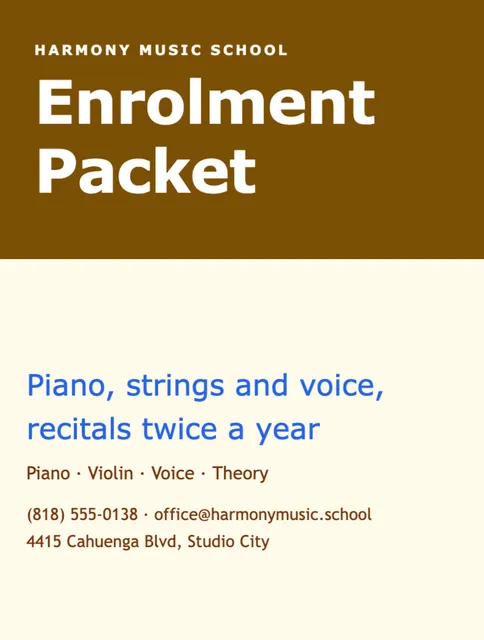 HARMONY MUSIC SCHOOL

Enrolment Packet

Piano, strings and voice, recitals twice a year

Piano · Violin · Voice · Theory

(818) 555-0138 · office@harmonymusic.school
4415 Cahuenga Blvd, Studio City